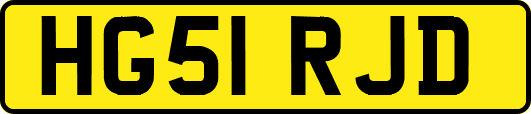 HG51 RJD